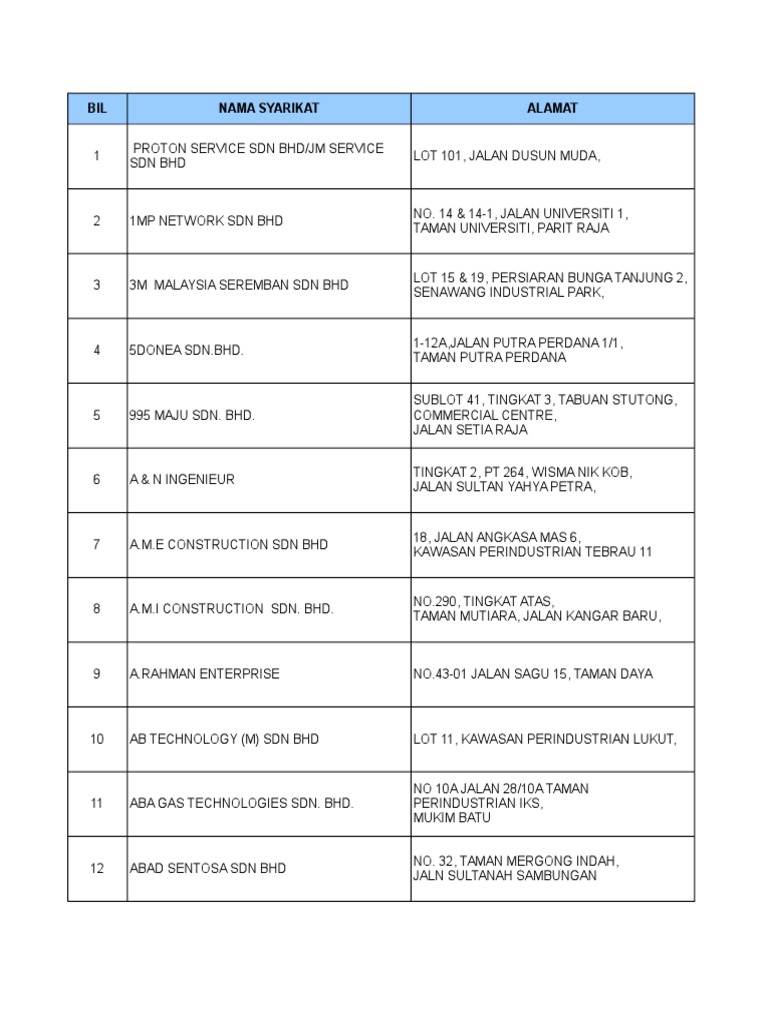 | BIL | NAMA SYARIKAT | ALAMAT |
|---|---|---|
| 1 | PROTON SERVICE SDN BHD/JM SERVICE SDN BHD | LOT 101, JALAN DUSUN MUDA, |
| 2 | 1MP NETWORK SDN BHD | NO. 14 & 14-1, JALAN UNIVERSITI 1, TAMAN UNIVERSITI, PARIT RAJA |
| 3 | 3M MALAYSIA SEREMBAN SDN BHD | LOT 15 & 19, PERSIARAN BUNGA TANJUNG 2, SENAWANG INDUSTRIAL PARK, |
| 4 | 5DONEA SDN.BHD. | 1-12A,JALAN PUTRA PERDANA 1/1, TAMAN PUTRA PERDANA |
| 5 | 995 MAJU SDN. BHD. | SUBLOT 41, TINGKAT 3, TABUAN STUTONG, COMMERCIAL CENTRE, JALAN SETIA RAJA |
| 6 | A & N INGENIEUR | TINGKAT 2, PT 264, WISMA NIK KOB, JALAN SULTAN YAHYA PETRA, |
| 7 | A.M.E CONSTRUCTION SDN BHD | 18, JALAN ANGKASA MAS 6, KAWASAN PERINDUSTRIAN TEBRAU 11 |
| 8 | A.M.I CONSTRUCTION SDN. BHD. | NO.290, TINGKAT ATAS, TAMAN MUTIARA, JALAN KANGAR BARU, |
| 9 | A.RAHMAN ENTERPRISE | NO.43-01 JALAN SAGU 15, TAMAN DAYA |
| 10 | AB TECHNOLOGY (M) SDN BHD | LOT 11, KAWASAN PERINDUSTRIAN LUKUT, |
| 11 | ABA GAS TECHNOLOGIES SDN. BHD. | NO 10A JALAN 28/10A TAMAN PERINDUSTRIAN IKS, MUKIM BATU |
| 12 | ABAD SENTOSA SDN BHD | NO. 32, TAMAN MERGONG INDAH, JALN SULTANAH SAMBUNGAN |